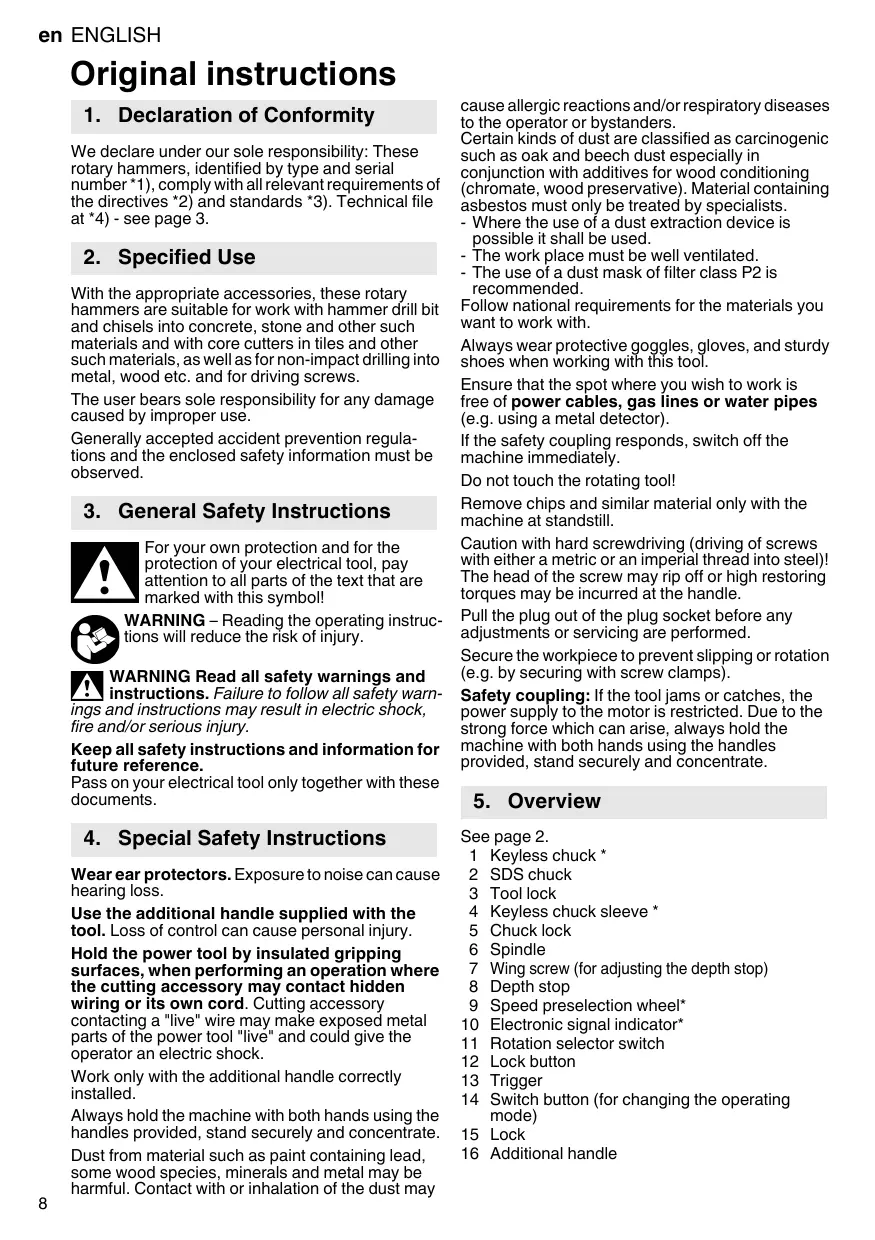 en ENGLISH

Original instructions

1. Declaration of Conformity

We declare under our sole responsibility: These rotary hammers, identified by type and serial number *1), comply with all relevant requirements of the directives *2) and standards *3). Technical file at *4) - see page 3.

2. Specified Use

With the appropriate accessories, these rotary hammers are suitable for work with hammer drill bit and chisels into concrete, stone and other such materials and with core cutters in tiles and other such materials, as well as for non-impact drilling into metal, wood etc. and for driving screws.

The user bears sole responsibility for any damage caused by improper use.

Generally accepted accident prevention regulations and the enclosed safety information must be observed.

3. General Safety Instructions

For your own protection and for the protection of your electrical tool, pay attention to all parts of the text that are marked with this symbol!

WARNING – Reading the operating instructions will reduce the risk of injury.

WARNING Read all safety warnings and instructions. Failure to follow all safety warnings and instructions may result in electric shock, fire and/or serious injury.

Keep all safety instructions and information for future reference.
Pass on your electrical tool only together with these documents.

4. Special Safety Instructions

Wear ear protectors. Exposure to noise can cause hearing loss.

Use the additional handle supplied with the tool. Loss of control can cause personal injury.

Hold the power tool by insulated gripping surfaces, when performing an operation where the cutting accessory may contact hidden wiring or its own cord. Cutting accessory contacting a "live" wire may make exposed metal parts of the power tool "live" and could give the operator an electric shock.

Work only with the additional handle correctly installed.

Always hold the machine with both hands using the handles provided, stand securely and concentrate.

Dust from material such as paint containing lead, some wood species, minerals and metal may be harmful. Contact with or inhalation of the dust may cause allergic reactions and/or respiratory diseases to the operator or bystanders.
Certain kinds of dust are classified as carcinogenic such as oak and beech dust especially in conjunction with additives for wood conditioning (chromate, wood preservative). Material containing asbestos must only be treated by specialists.
- Where the use of a dust extraction device is possible it shall be used.
- The work place must be well ventilated.
- The use of a dust mask of filter class P2 is recommended.
Follow national requirements for the materials you want to work with.

Always wear protective goggles, gloves, and sturdy shoes when working with this tool.

Ensure that the spot where you wish to work is free of power cables, gas lines or water pipes (e.g. using a metal detector).

If the safety coupling responds, switch off the machine immediately.

Do not touch the rotating tool!

Remove chips and similar material only with the machine at standstill.

Caution with hard screwdriving (driving of screws with either a metric or an imperial thread into steel)! The head of the screw may rip off or high restoring torques may be incurred at the handle.

Pull the plug out of the plug socket before any adjustments or servicing are performed.

Secure the workpiece to prevent slipping or rotation (e.g. by securing with screw clamps).

Safety coupling: If the tool jams or catches, the power supply to the motor is restricted. Due to the strong force which can arise, always hold the machine with both hands using the handles provided, stand securely and concentrate.

5. Overview

See page 2.
1 Keyless chuck *
2 SDS chuck
3 Tool lock
4 Keyless chuck sleeve *
5 Chuck lock
6 Spindle
7 Wing screw (for adjusting the depth stop)
8 Depth stop
9 Speed preselection wheel*
10 Electronic signal indicator*
11 Rotation selector switch
12 Lock button
13 Trigger
14 Switch button (for changing the operating mode)
15 Lock
16 Additional handle

8